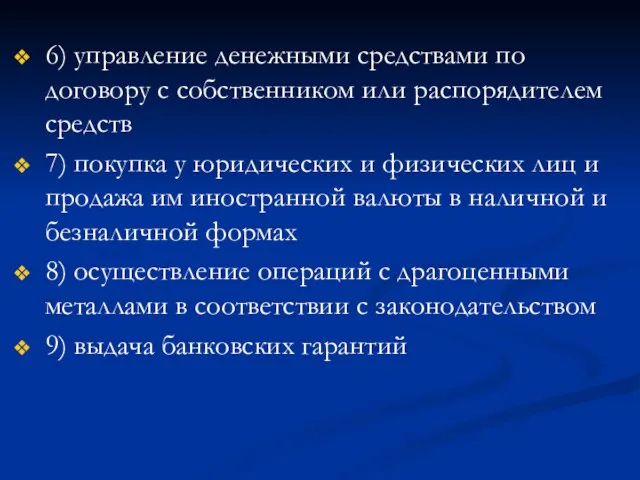 ❖ 6) управление денежными средствами по договору с собственником или распорядителем средств

❖ 7) покупка у юридических и физических лиц и продажа им иностранной валюты в наличной и безналичной формах

❖ 8) осуществление операций с драгоценными металлами в соответствии с законодательством

❖ 9) выдача банковских гарантий